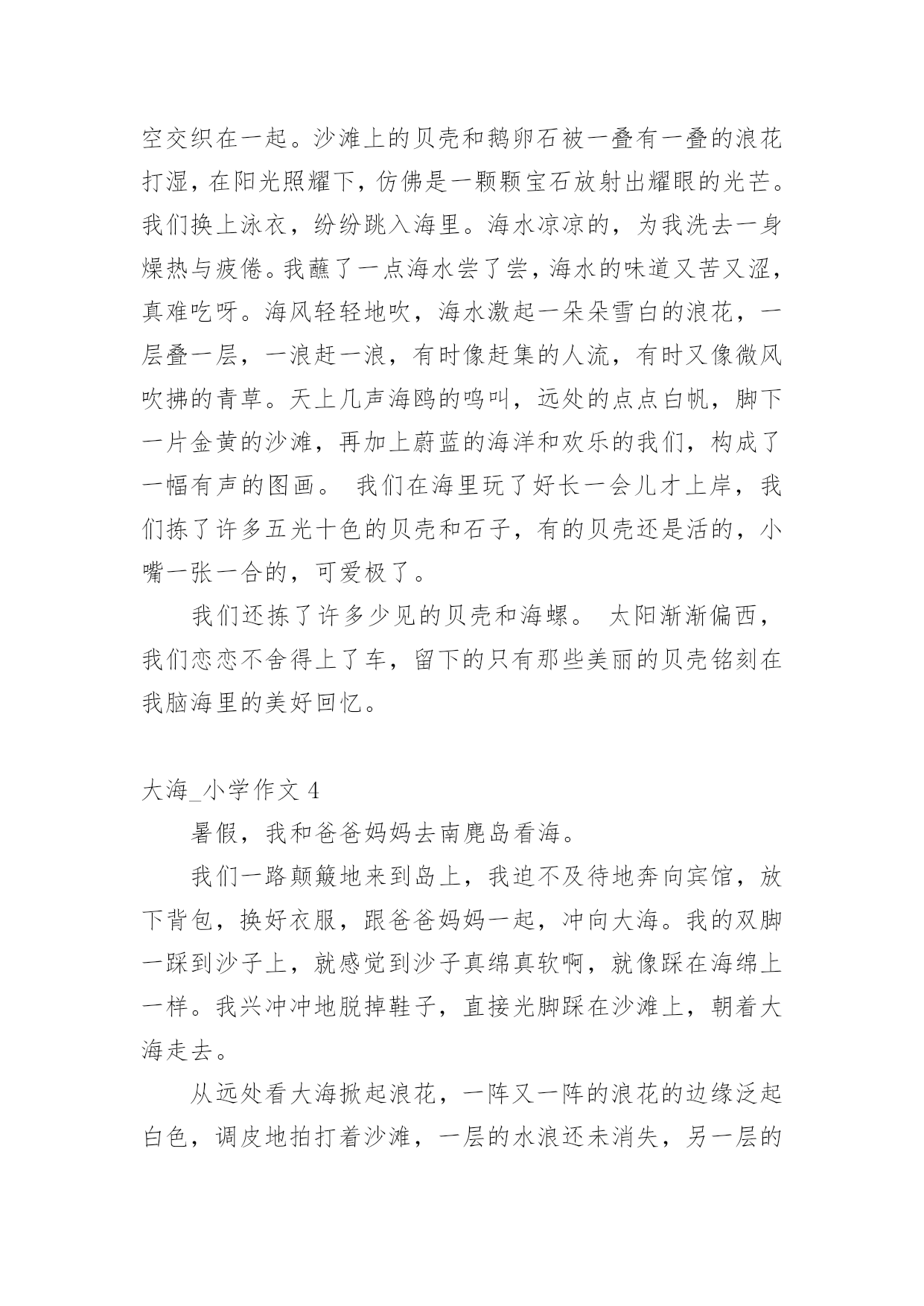 空交织在一起。沙滩上的贝壳和鹅卵石被一叠有一叠的浪花打湿，在阳光照耀下，仿佛是一颗颗宝石放射出耀眼的光芒。我们换上泳衣，纷纷跳入海里。海水凉凉的，为我洗去一身燥热与疲倦。我蘸了一点海水尝了尝，海水的味道又苦又涩，真难吃呀。海风轻轻地吹，海水激起一朵朵雪白的浪花，一层叠一层，一浪赶一浪，有时像赶集的人流，有时又像微风吹拂的青草。天上几声海鸥的鸣叫，远处的点点白帆，脚下一片金黄的沙滩，再加上蔚蓝的海洋和欢乐的我们，构成了一幅有声的图画。 我们在海里玩了好长一会儿才上岸，我们拣了许多五光十色的贝壳和石子，有的贝壳还是活的，小嘴一张一合的，可爱极了。

我们还拣了许多少见的贝壳和海螺。 太阳渐渐偏西，我们恋恋不舍得上了车，留下的只有那些美丽的贝壳铭刻在我脑海里的美好回忆。

大海_小学作文 4

暑假，我和爸爸妈妈去南麂岛看海。

我们一路颠簸地来到岛上，我迫不及待地奔向宾馆，放下背包，换好衣服，跟爸爸妈妈一起，冲向大海。我的双脚一踩到沙子上，就感觉到沙子真绵真软啊，就像踩在海绵上一样。我兴冲冲地脱掉鞋子，直接光脚踩在沙滩上，朝着大海走去。

从远处看大海掀起浪花，一阵又一阵的浪花的边缘泛起白色，调皮地拍打着沙滩，一层的水浪还未消失，另一层的